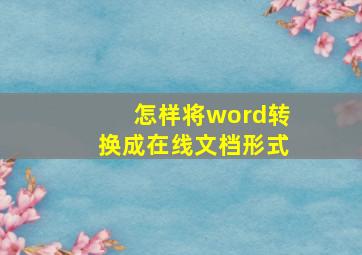 怎样将word转换成在线文档形式